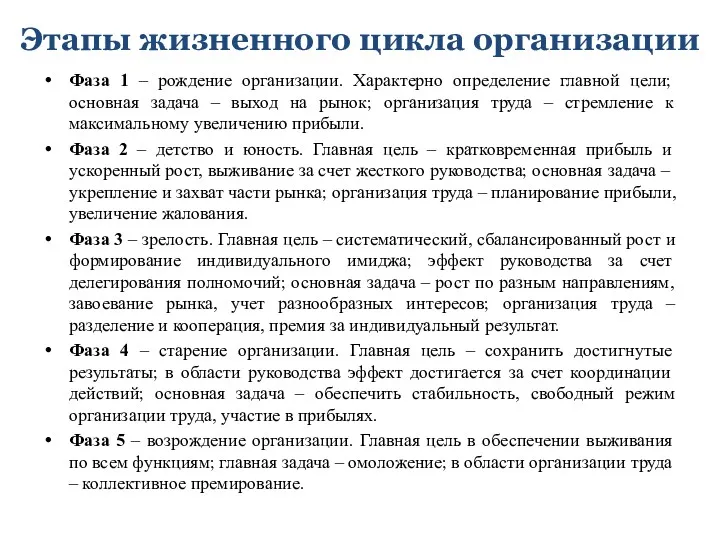 Этапы жизненного цикла организации

• Фаза 1 – рождение организации. Характерно определение главной цели; основная задача – выход на рынок; организация труда – стремление к максимальному увеличению прибыли.

• Фаза 2 – детство и юность. Главная цель – кратковременная прибыль и ускоренный рост, выживание за счет жесткого руководства; основная задача – укрепление и захват части рынка; организация труда – планирование прибыли, увеличение жалования.

• Фаза 3 – зрелость. Главная цель – систематический, сбалансированный рост и формирование индивидуального имиджа; эффект руководства за счет делегирования полномочий; основная задача – рост по разным направлениям, завоевание рынка, учет разнообразных интересов; организация труда – разделение и кооперация, премия за индивидуальный результат.

• Фаза 4 – старение организации. Главная цель – сохранить достигнутые результаты; в области руководства эффект достигается за счет координации действий; основная задача – обеспечить стабильность, свободный режим организации труда, участие в прибылях.

• Фаза 5 – возрождение организации. Главная цель в обеспечении выживания по всем функциям; главная задача – омоложение; в области организации труда – коллективное премирование.